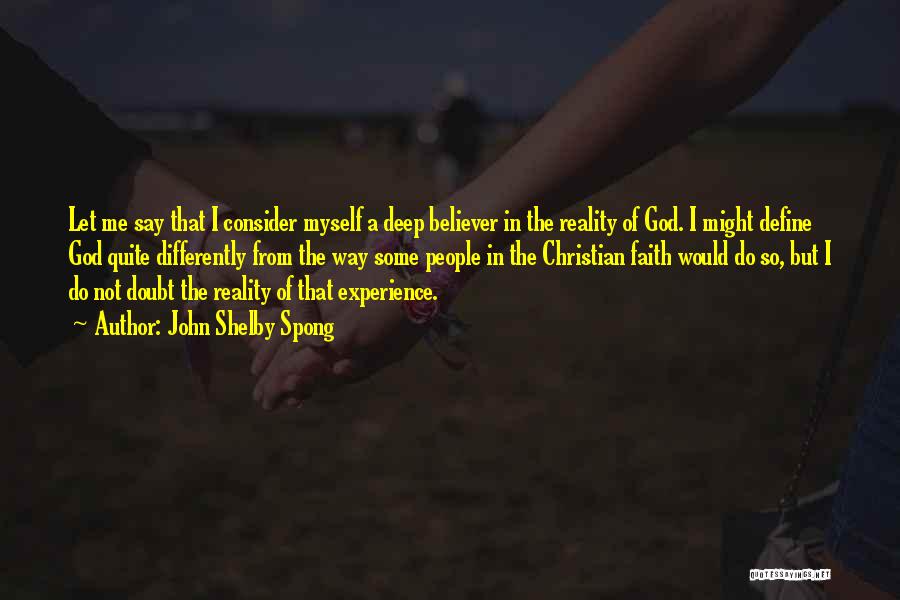 Let me say that I consider myself a deep believer in the reality of God. I might define God quite differently from the way some people in the Christian faith would do so, but I do not doubt the reality of that experience.

~ Author: John Shelby Spong

QUOTESSAYINGS.NET